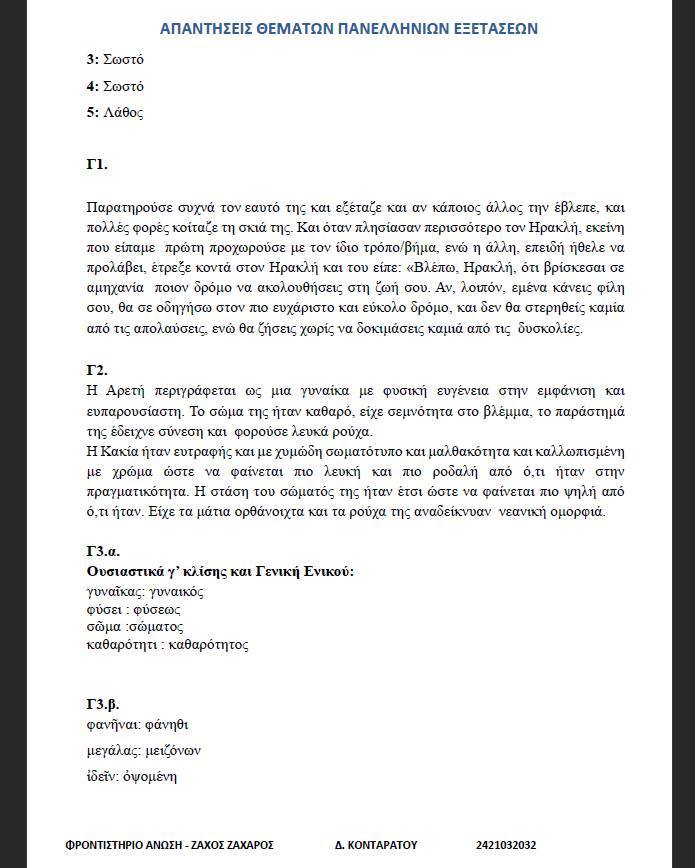 ΑΠΑΝΤΗΣΕΙΣ ΘΕΜΑΤΩΝ ΠΑΝΕΛΛΗΝΙΩΝ ΕΞΕΤΑΣΕΩΝ

3: Σωστό

4: Σωστό

5: Λάθος

Γ1.

Παρατηρούσε συχνά τον εαυτό της και εξέταζε και αν κάποιος άλλος την έβλεπε, και πολλές φορές κοίταζε τη σκιά της. Και όταν πλησίασαν περισσότερο τον Ηρακλή, εκείνη που είπαμε πρώτη προχωρούσε με τον ίδιο τρόπο/βήμα, ενώ η άλλη, επειδή ήθελε να προλάβει, έτρεξε κοντά στον Ηρακλή και του είπε: «Βλέπω, Ηρακλή, ότι βρίσκεσαι σε αμηχανία ποιον δρόμο να ακολουθήσεις στη ζωή σου. Αν, λοιπόν, εμένα κάνεις φίλη σου, θα σε οδηγήσω στον πιο ευχάριστο και εύκολο δρόμο, και δεν θα στερηθείς καμία από τις απολαύσεις, ενώ θα ζήσεις χωρίς να δοκιμάσεις καμιά από τις δυσκολίες.

Γ2.
Η Αρετή περιγράφεται ως μια γυναίκα με φυσική ευγένεια στην εμφάνιση και ευπαρουσίαστη. Το σώμα της ήταν καθαρό, είχε σεμνότητα στο βλέμμα, το παράστημά της έδειχνε σύνεση και φορούσε λευκά ρούχα.
Η Κακία ήταν ευτραφής και με χυμώδη σωματότυπο και μαλθακότητα και καλλωπισμένη με χρώμα ώστε να φαίνεται πιο λευκή και πιο ροδαλή από ό,τι ήταν στην πραγματικότητα. Η στάση του σώματός της ήταν έτσι ώστε να φαίνεται πιο ψηλή από ό,τι ήταν. Είχε τα μάτια ορθάνοιχτα και τα ρούχα της αναδείκνυαν νεανική ομορφιά.

Γ3.α.
Ουσιαστικά γ' κλίσης και Γενική Ενικού:
γυναῖκας: γυναικός
φύσει : φύσεως
σῶμα :σώματος
καθαρότητι : καθαρότητος

Γ3.β.
φανῆναι: φάνηθι

μεγάλας: μειζόνων

ἰδεῖν: ὀψομένη

ΦΡΟΝΤΙΣΤΗΡΙΟ ΑΝΩΣΗ - ΖΑΧΟΣ ΖΑΧΑΡΟΣ Δ. ΚΟΝΤΑΡΑΤΟΥ 2421032032